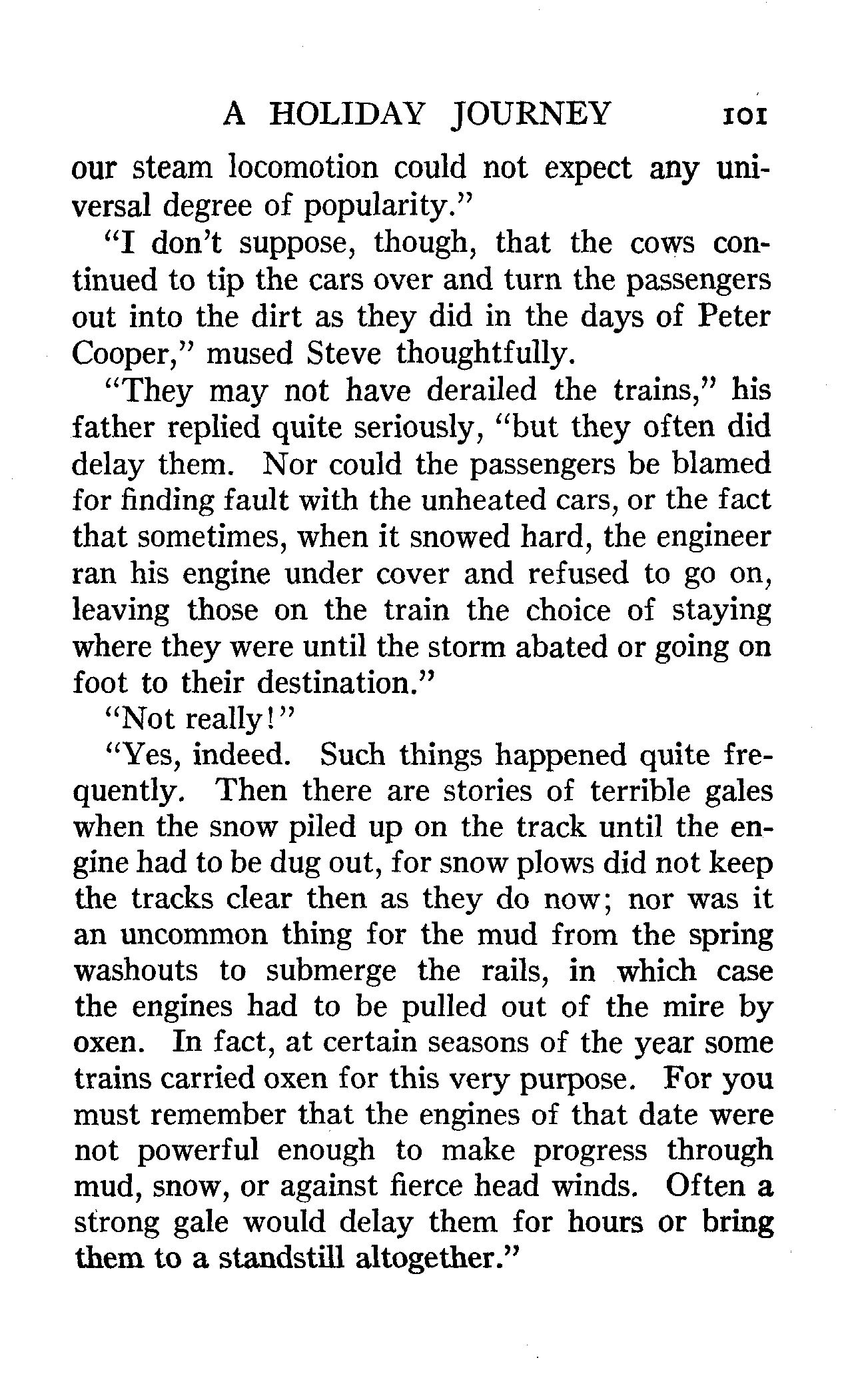 A HOLIDAY JOURNEY 101

our steam locomotion could not expect any universal degree of popularity."

"I don't suppose, though, that the cows continued to tip the cars over and turn the passengers out into the dirt as they did in the days of Peter Cooper," mused Steve thoughtfully.

"They may not have derailed the trains," his father replied quite seriously, "but they often did delay them. Nor could the passengers be blamed for finding fault with the unheated cars, or the fact that sometimes, when it snowed hard, the engineer ran his engine under cover and refused to go on, leaving those on the train the choice of staying where they were until the storm abated or going on foot to their destination."

"Not really!"

"Yes, indeed. Such things happened quite frequently. Then there are stories of terrible gales when the snow piled up on the track until the engine had to be dug out, for snow plows did not keep the tracks clear then as they do now; nor was it an uncommon thing for the mud from the spring washouts to submerge the rails, in which case the engines had to be pulled out of the mire by oxen. In fact, at certain seasons of the year some trains carried oxen for this very purpose. For you must remember that the engines of that date were not powerful enough to make progress through mud, snow, or against fierce head winds. Often a strong gale would delay them for hours or bring them to a standstill altogether."